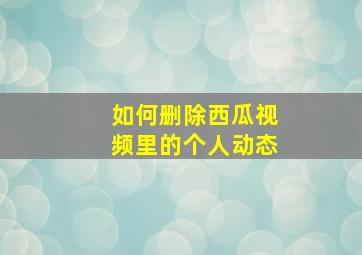 如何删除西瓜视频里的个人动态